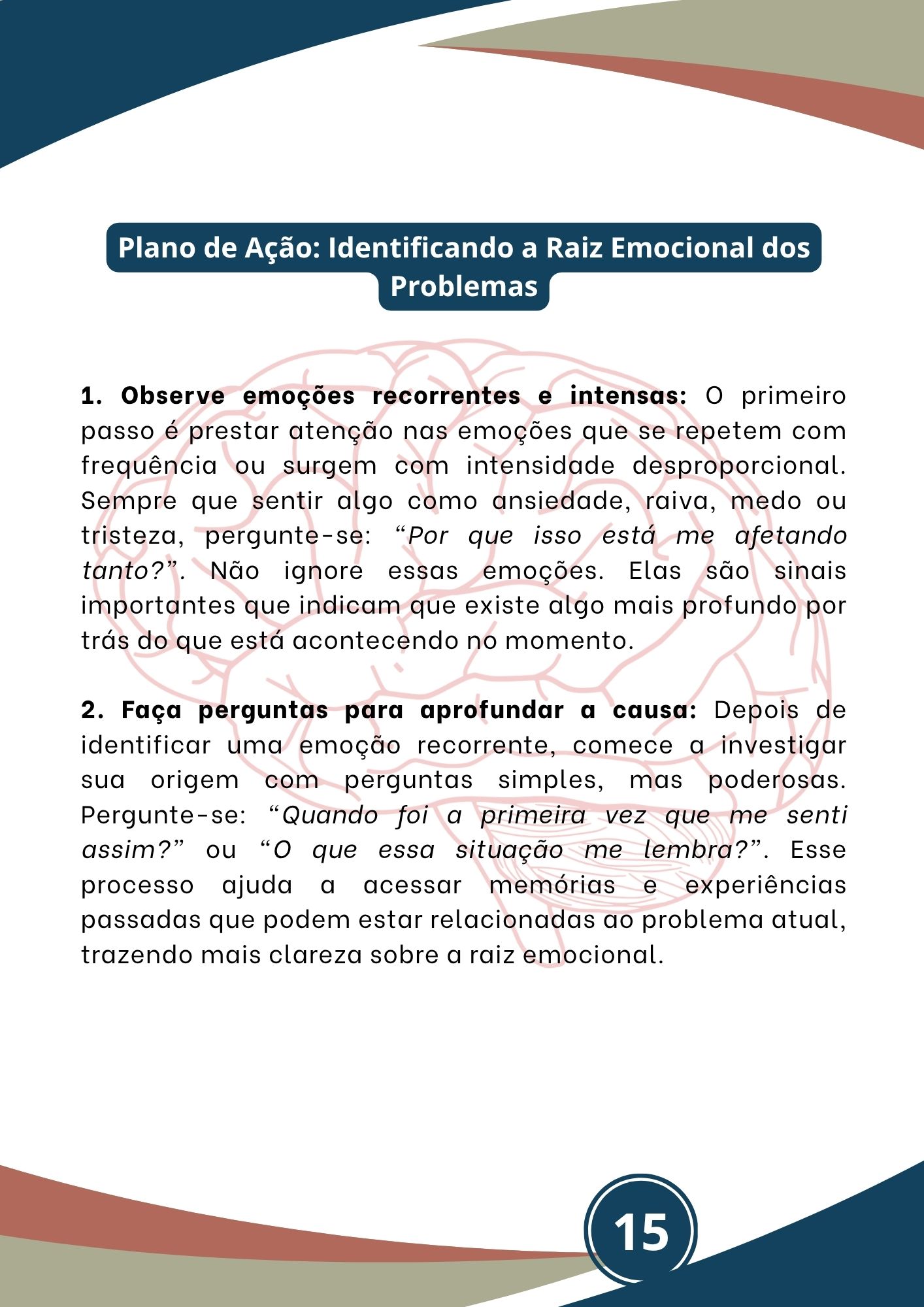 Plano de Ação: Identificando a Raiz Emocional dos Problemas

1. Observe emoções recorrentes e intensas: O primeiro passo é prestar atenção nas emoções que se repetem com frequência ou surgem com intensidade desproporcional. Sempre que sentir algo como ansiedade, raiva, medo ou tristeza, pergunte-se: "Por que isso está me afetando tanto?". Não ignore essas emoções. Elas são sinais importantes que indicam que existe algo mais profundo por trás do que está acontecendo no momento.

2. Faça perguntas para aprofundar a causa: Depois de identificar uma emoção recorrente, comece a investigar sua origem com perguntas simples, mas poderosas. Pergunte-se: "Quando foi a primeira vez que me senti assim?" ou "O que essa situação me lembra?". Esse processo ajuda a acessar memórias e experiências passadas que podem estar relacionadas ao problema atual, trazendo mais clareza sobre a raiz emocional.

15